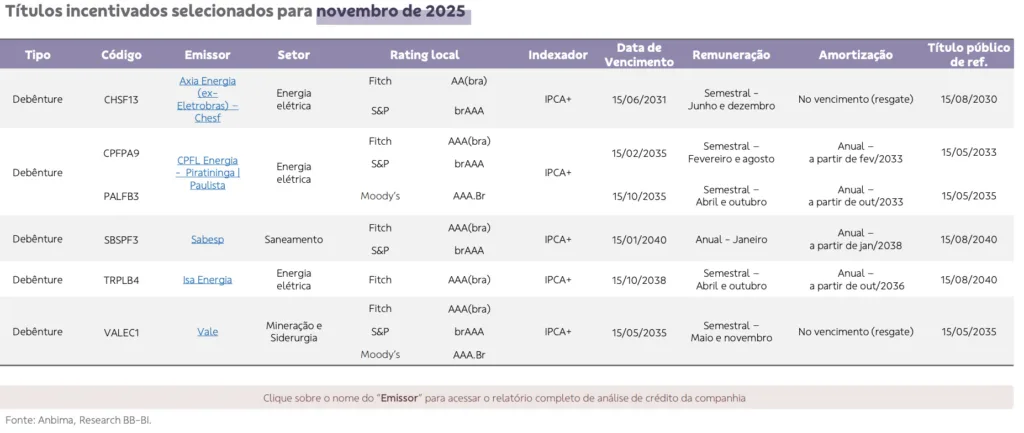 Títulos incentivados selecionados para novembro de 2025

| Tipo | Código | Emissor | Setor | Rating local | | Indexador | Data de Vencimento | Remuneração | Amortização | Título público de ref. |
|---|---|---|---|---|---|---|---|---|---|---|
| Debênture | CHSF13 | Axia Energia (ex-Eletrobras) – Chesf | Energia elétrica | Fitch | AA(bra) | IPCA+ | 15/06/2031 | Semestral – Junho e dezembro | No vencimento (resgate) | 15/08/2030 |
| | | | | S&P | brAAA | | | | | |
| Debênture | CPFPA9 | CPFL Energia – Piratininga \| Paulista | Energia elétrica | Fitch | AAA(bra) | IPCA+ | 15/02/2035 | Semestral – Fevereiro e agosto | Anual – a partir de fev/2033 | 15/05/2033 |
| | | | | S&P | brAAA | | | | | |
| | PALFB3 | | | Moody's | AAA.Br | | 15/10/2035 | Semestral – Abril e outubro | Anual – a partir de out/2033 | 15/05/2035 |
| Debênture | SBSPF3 | Sabesp | Saneamento | Fitch | AAA(bra) | IPCA+ | 15/01/2040 | Anual – Janeiro | Anual – a partir de jan/2038 | 15/08/2040 |
| | | | | S&P | brAAA | | | | | |
| Debênture | TRPLB4 | Isa Energia | Energia elétrica | Fitch | AAA(bra) | IPCA+ | 15/10/2038 | Semestral – Abril e outubro | Anual – a partir de out/2036 | 15/08/2040 |
| Debênture | VALEC1 | Vale | Mineração e Siderurgia | Fitch | AAA(bra) | IPCA+ | 15/05/2035 | Semestral – Maio e novembro | No vencimento (resgate) | 15/05/2035 |
| | | | | S&P | brAAA | | | | | |
| | | | | Moody's | AAA.Br | | | | | |

Clique sobre o nome do "Emissor" para acessar o relatório completo de análise de crédito da companhia

Fonte: Anbima, Research BB-BI.